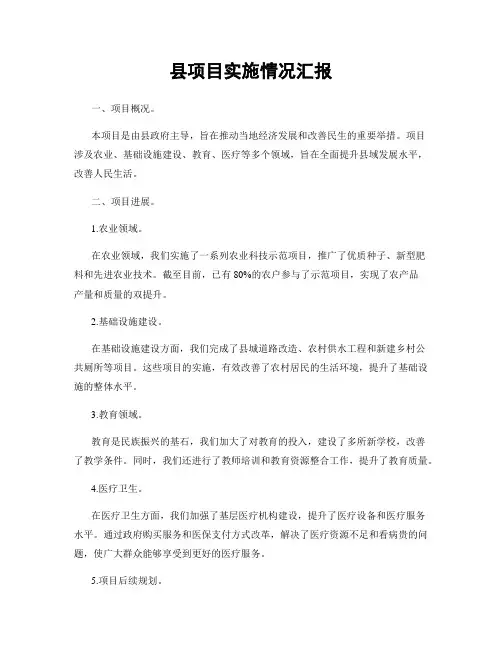 县项目实施情况汇报

一、项目概况。

本项目是由县政府主导，旨在推动当地经济发展和改善民生的重要举措。项目涉及农业、基础设施建设、教育、医疗等多个领域，旨在全面提升县域发展水平，改善人民生活。

二、项目进展。

1.农业领域。

在农业领域，我们实施了一系列农业科技示范项目，推广了优质种子、新型肥料和先进农业技术。截至目前，已有80%的农户参与了示范项目，实现了农产品产量和质量的双提升。

2.基础设施建设。

在基础设施建设方面，我们完成了县城道路改造、农村供水工程和新建乡村公共厕所等项目。这些项目的实施，有效改善了农村居民的生活环境，提升了基础设施的整体水平。

3.教育领域。

教育是民族振兴的基石，我们加大了对教育的投入，建设了多所新学校，改善了教学条件。同时，我们还进行了教师培训和教育资源整合工作，提升了教育质量。

4.医疗卫生。

在医疗卫生方面，我们加强了基层医疗机构建设，提升了医疗设备和医疗服务水平。通过政府购买服务和医保支付方式改革，解决了医疗资源不足和看病贵的问题，使广大群众能够享受到更好的医疗服务。

5.项目后续规划。